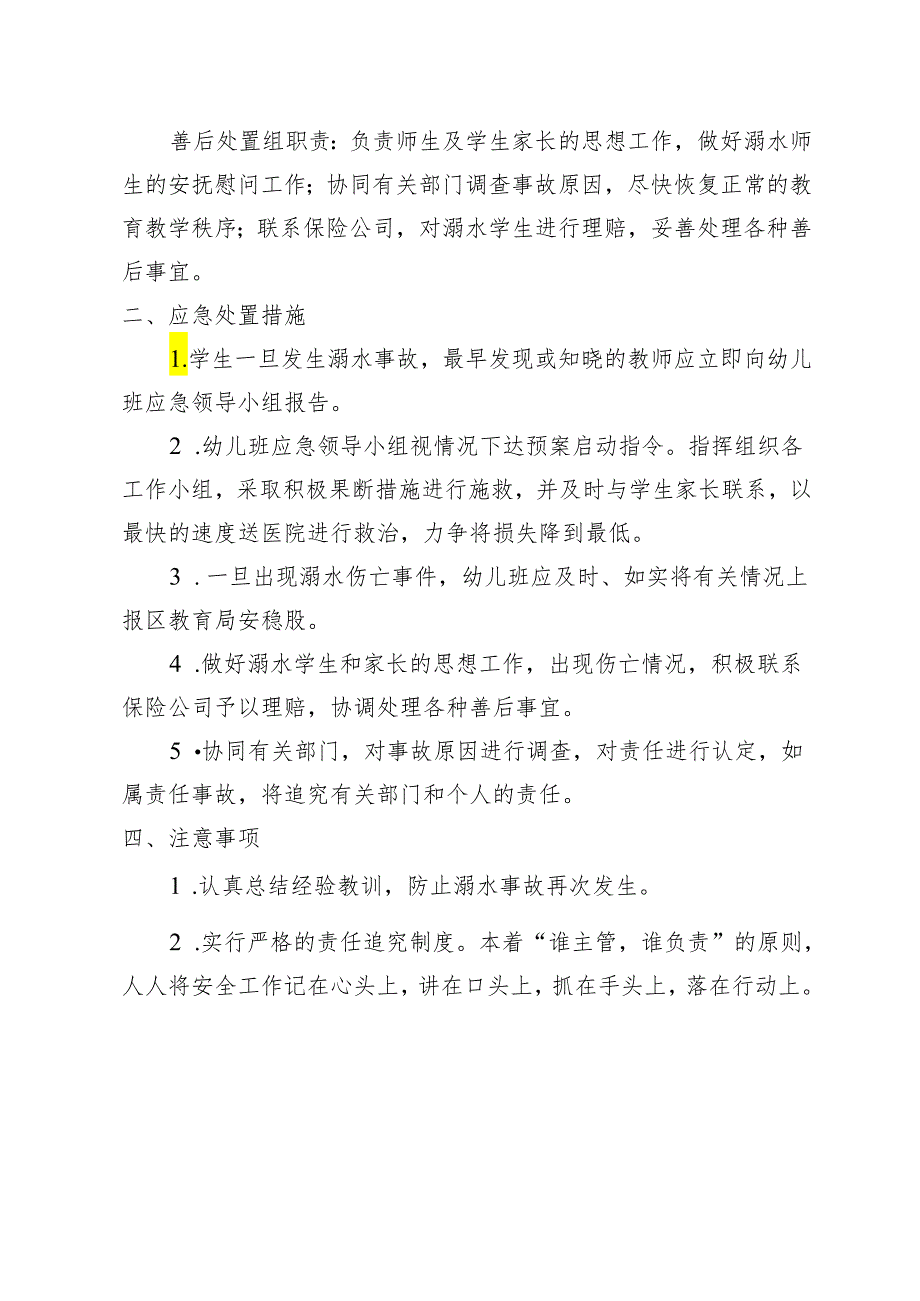 善后处置组职责：负责师生及学生家长的思想工作，做好溺水师生的安抚慰问工作；协同有关部门调查事故原因，尽快恢复正常的教育教学秩序；联系保险公司，对溺水学生进行理赔，妥善处理各种善后事宜。

二、应急处置措施

1.学生一旦发生溺水事故，最早发现或知晓的教师应立即向幼儿班应急领导小组报告。

2 .幼儿班应急领导小组视情况下达预案启动指令。指挥组织各工作小组，采取积极果断措施进行施救，并及时与学生家长联系，以最快的速度送医院进行救治，力争将损失降到最低。

3 .一旦出现溺水伤亡事件，幼儿班应及时、如实将有关情况上报区教育局安稳股。

4 .做好溺水学生和家长的思想工作，出现伤亡情况，积极联系保险公司予以理赔，协调处理各种善后事宜。

5 •协同有关部门，对事故原因进行调查，对责任进行认定，如属责任事故，将追究有关部门和个人的责任。

四、注意事项

1 .认真总结经验教训，防止溺水事故再次发生。

2 .实行严格的责任追究制度。本着“谁主管，谁负责”的原则，人人将安全工作记在心头上，讲在口头上，抓在手头上，落在行动上。